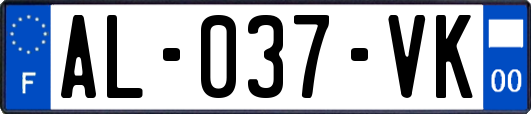 F
AL-037-VK
00